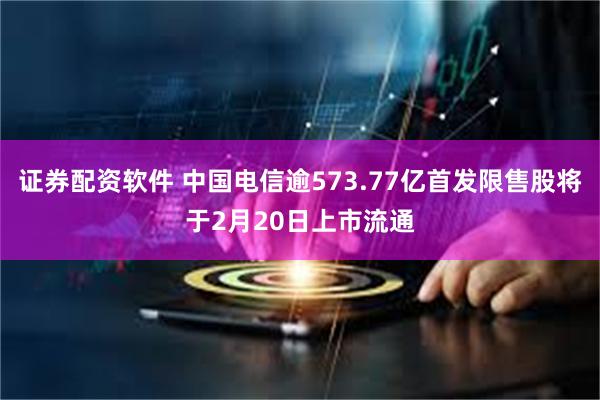 证券配资软件 中国电信逾573.77亿首发限售股将于2月20日上市流通